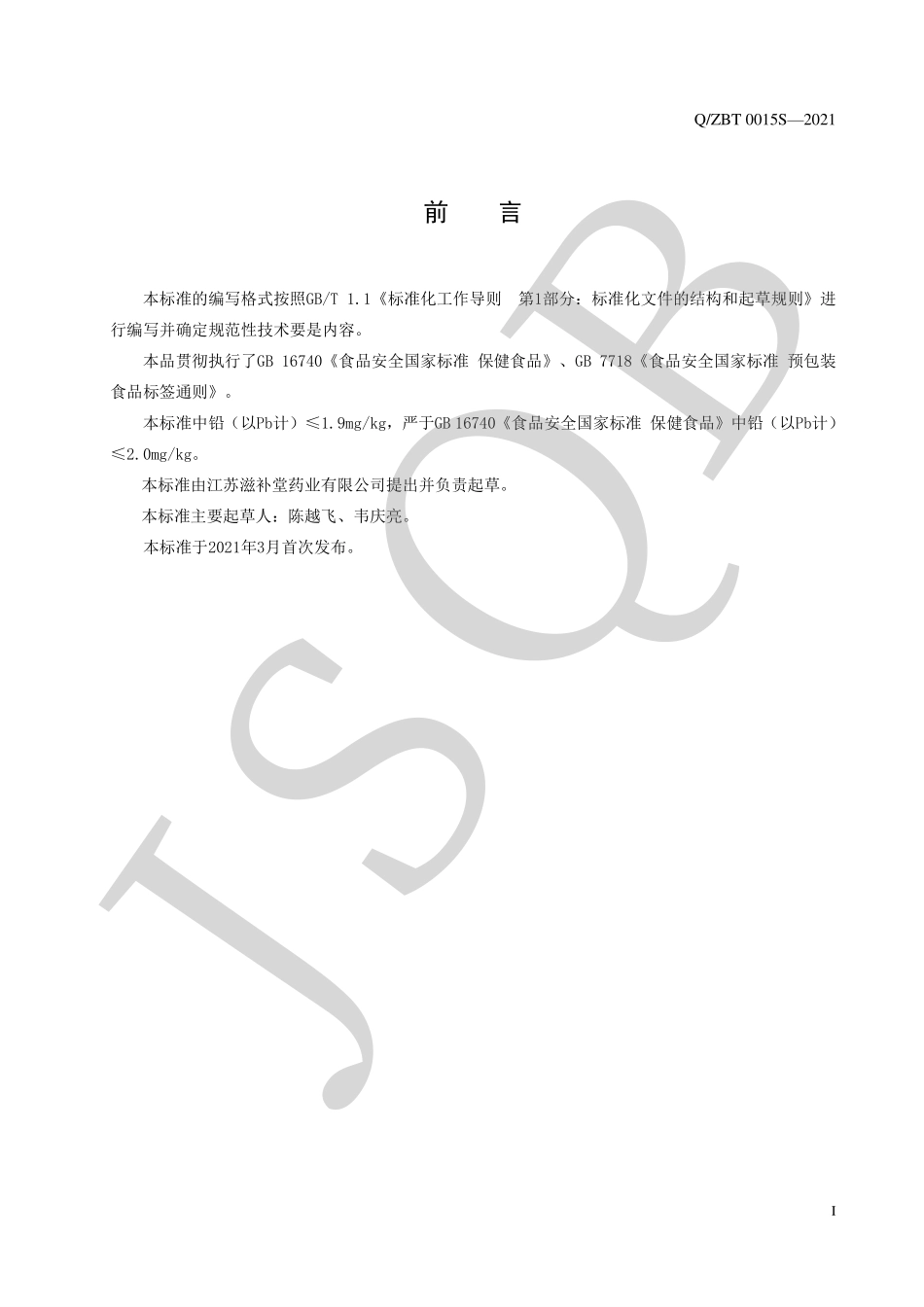 Q/ZBT 0015S—2021

前　言

本标准的编写格式按照GB/T 1.1《标准化工作导则　第1部分：标准化文件的结构和起草规则》进行编写并确定规范性技术要是内容。

本品贯彻执行了GB 16740《食品安全国家标准 保健食品》、GB 7718《食品安全国家标准 预包装食品标签通则》。

本标准中铅（以Pb计）≤1.9mg/kg，严于GB 16740《食品安全国家标准 保健食品》中铅（以Pb计）≤2.0mg/kg。

本标准由江苏滋补堂药业有限公司提出并负责起草。

本标准主要起草人：陈越飞、韦庆亮。

本标准于2021年3月首次发布。

JSQB

I